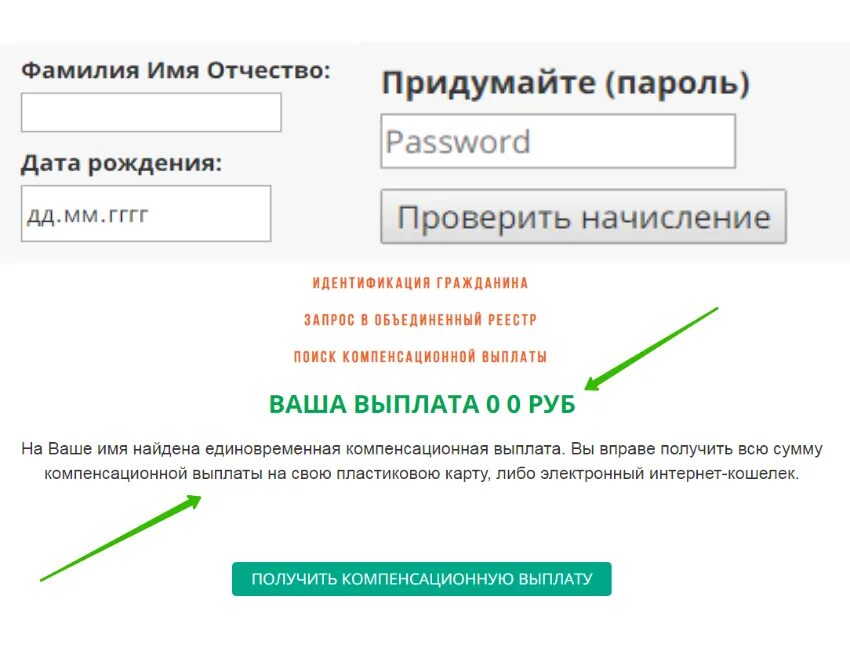 Фамилия Имя Отчество:

Дата рождения:

дд.мм.гггг

Придумайте (пароль)

Password

Проверить начисление

ИДЕНТИФИКАЦИЯ ГРАЖДАНИНА

ЗАПРОС В ОБЪЕДИНЕННЫЙ РЕЕСТР

ПОИСК КОМПЕНСАЦИОННОЙ ВЫПЛАТЫ

ВАША ВЫПЛАТА 0 0 РУБ

На Ваше имя найдена единовременная компенсационная выплата. Вы вправе получить всю сумму компенсационной выплаты на свою пластиковою карту, либо электронный интернет-кошелек.

ПОЛУЧИТЬ КОМПЕНСАЦИОННУЮ ВЫПЛАТУ